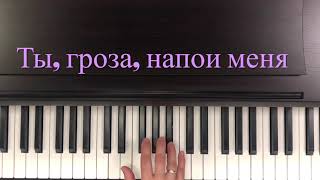 Ты, гроза, напои меня